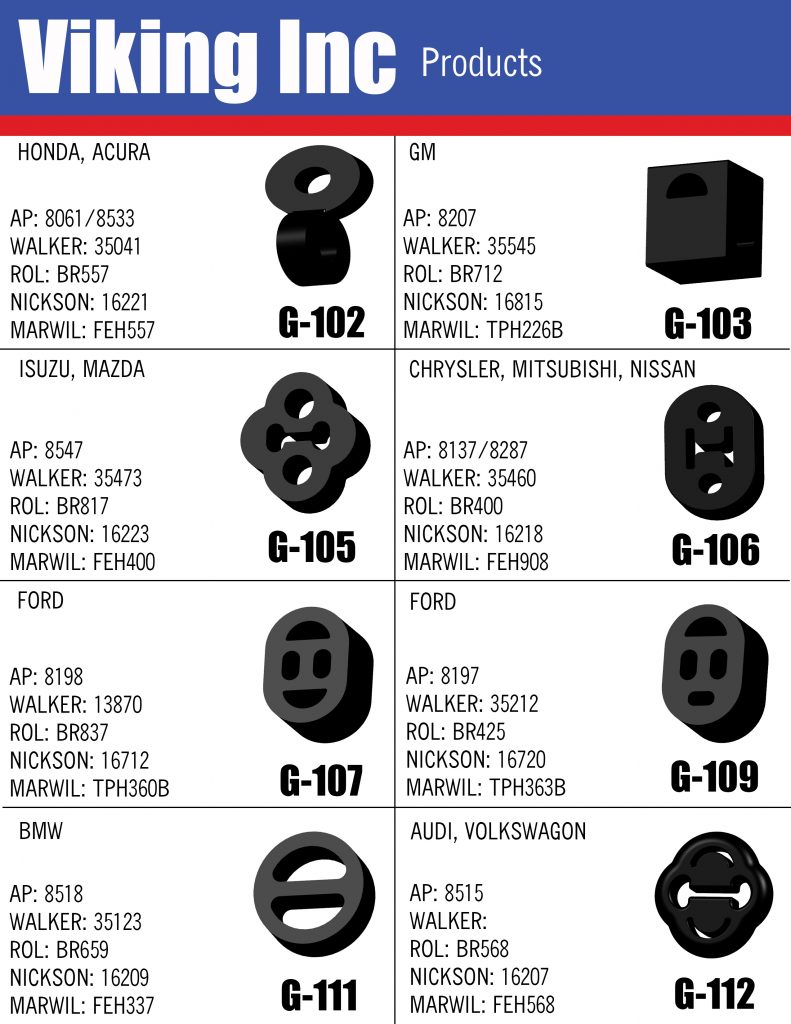 Viking Inc Products

HONDA, ACURA

AP: 8061/8533
WALKER: 35041
ROL: BR557
NICKSON: 16221
MARWIL: FEH557

G-102

GM

AP: 8207
WALKER: 35545
ROL: BR712
NICKSON: 16815
MARWIL: TPH226B

G-103

ISUZU, MAZDA

AP: 8547
WALKER: 35473
ROL: BR817
NICKSON: 16223
MARWIL: FEH400

G-105

CHRYSLER, MITSUBISHI, NISSAN

AP: 8137/8287
WALKER: 35460
ROL: BR400
NICKSON: 16218
MARWIL: FEH908

G-106

FORD

AP: 8198
WALKER: 13870
ROL: BR837
NICKSON: 16712
MARWIL: TPH360B

G-107

FORD

AP: 8197
WALKER: 35212
ROL: BR425
NICKSON: 16720
MARWIL: TPH363B

G-109

BMW

AP: 8518
WALKER: 35123
ROL: BR659
NICKSON: 16209
MARWIL: FEH337

G-111

AUDI, VOLKSWAGON

AP: 8515
WALKER:
ROL: BR568
NICKSON: 16207
MARWIL: FEH568

G-112